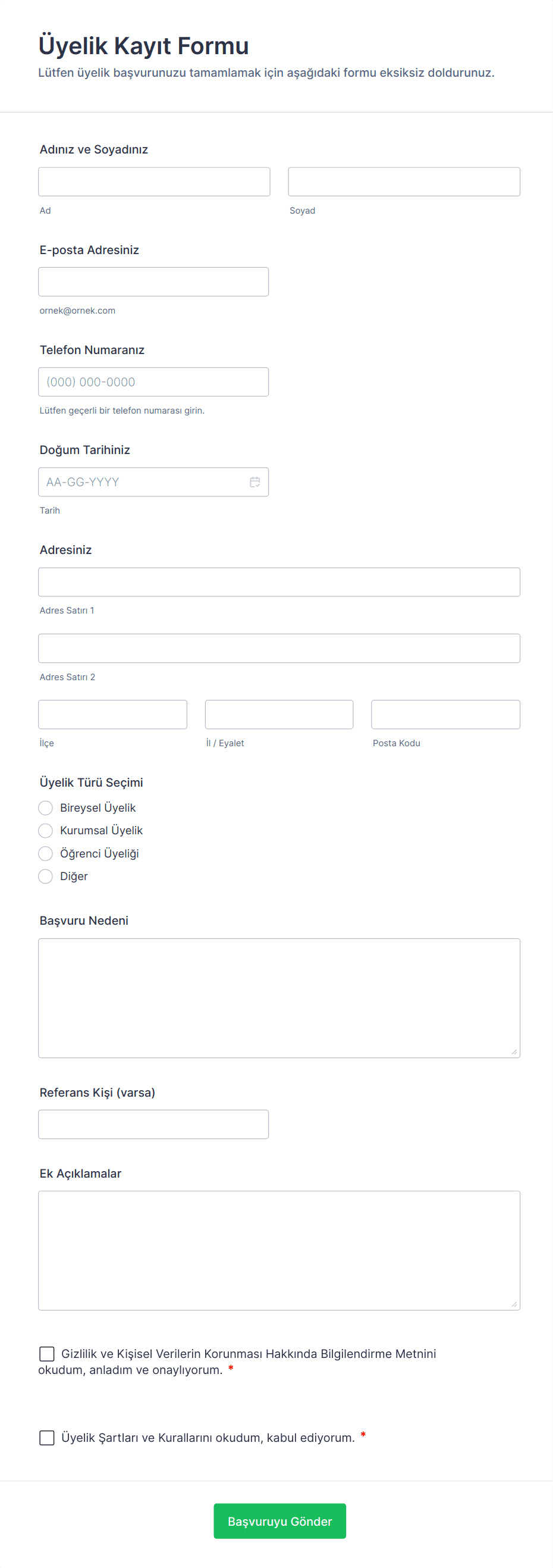 Üyelik Kayıt Formu

Lütfen üyelik başvurunuzu tamamlamak için aşağıdaki formu eksiksiz doldurunuz.

Adınız ve Soyadınız

Ad

Soyad

E-posta Adresiniz

ornek@ornek.com

Telefon Numaranız

(000) 000-0000

Lütfen geçerli bir telefon numarası girin.

Doğum Tarihiniz

AA-GG-YYYY

Tarih

Adresiniz

Adres Satırı 1

Adres Satırı 2

İlçe

İl / Eyalet

Posta Kodu

Üyelik Türü Seçimi

Bireysel Üyelik

Kurumsal Üyelik

Öğrenci Üyeliği

Diğer

Başvuru Nedeni

Referans Kişi (varsa)

Ek Açıklamalar

Gizlilik ve Kişisel Verilerin Korunması Hakkında Bilgilendirme Metnini okudum, anladım ve onaylıyorum. *

Üyelik Şartları ve Kurallarını okudum, kabul ediyorum. *

Başvuruyu Gönder